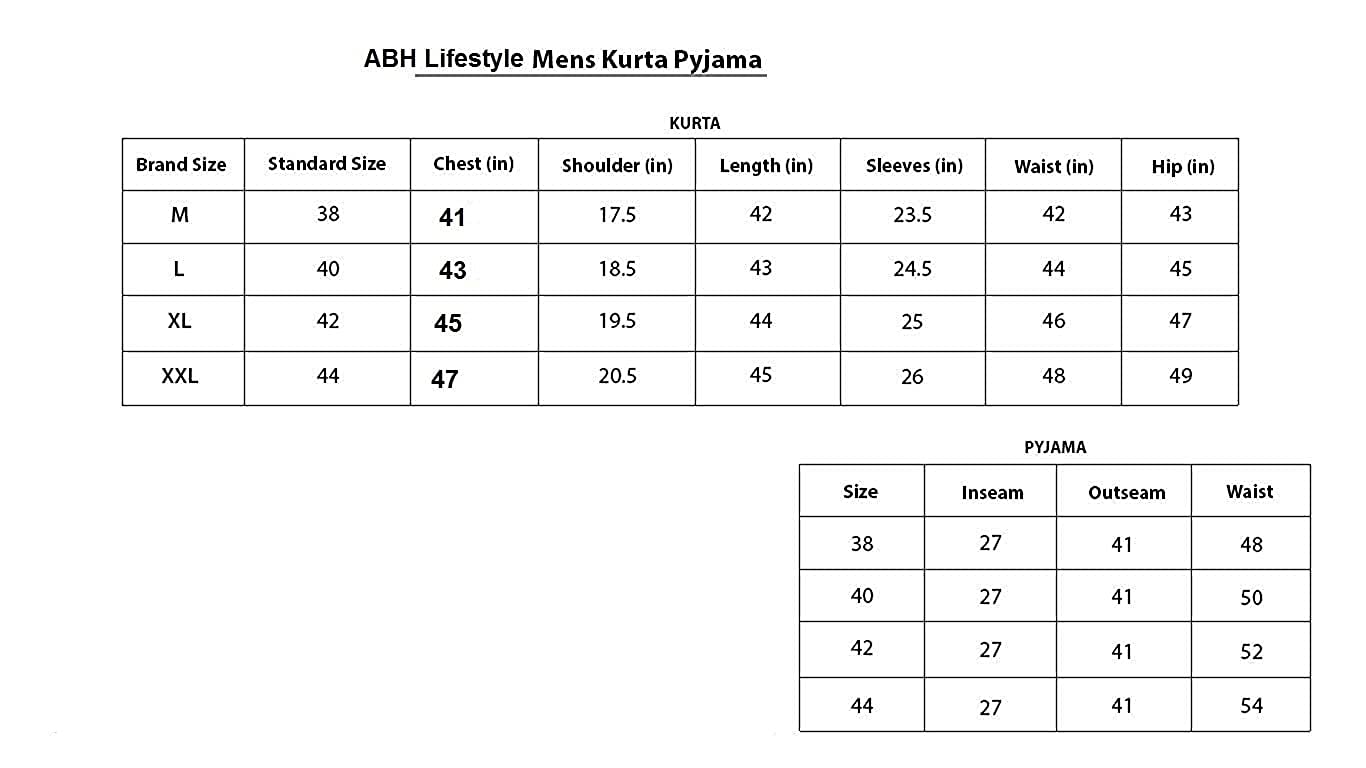 ABH Lifestyle Mens Kurta Pyjama

KURTA

| Brand Size | Standard Size | Chest (in) | Shoulder (in) | Length (in) | Sleeves (in) | Waist (in) | Hip (in) |
|---|---|---|---|---|---|---|---|
| M | 38 | 41 | 17.5 | 42 | 23.5 | 42 | 43 |
| L | 40 | 43 | 18.5 | 43 | 24.5 | 44 | 45 |
| XL | 42 | 45 | 19.5 | 44 | 25 | 46 | 47 |
| XXL | 44 | 47 | 20.5 | 45 | 26 | 48 | 49 |

PYJAMA

| Size | Inseam | Outseam | Waist |
|---|---|---|---|
| 38 | 27 | 41 | 48 |
| 40 | 27 | 41 | 50 |
| 42 | 27 | 41 | 52 |
| 44 | 27 | 41 | 54 |